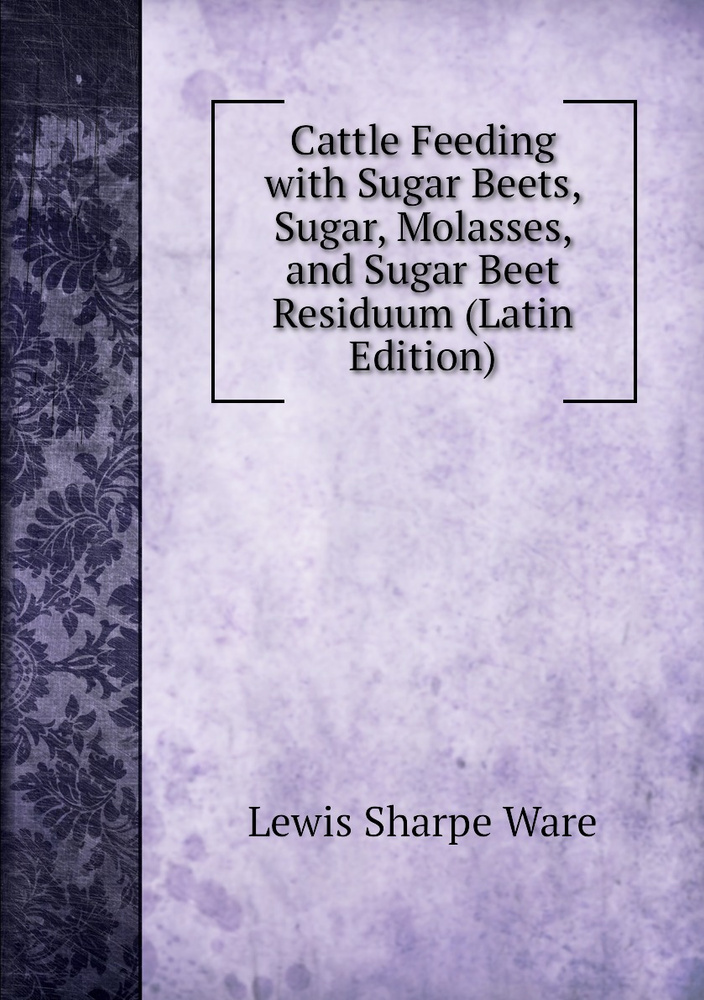 Cattle Feeding with Sugar Beets, Sugar, Molasses, and Sugar Beet Residuum (Latin Edition)

Lewis Sharpe Ware